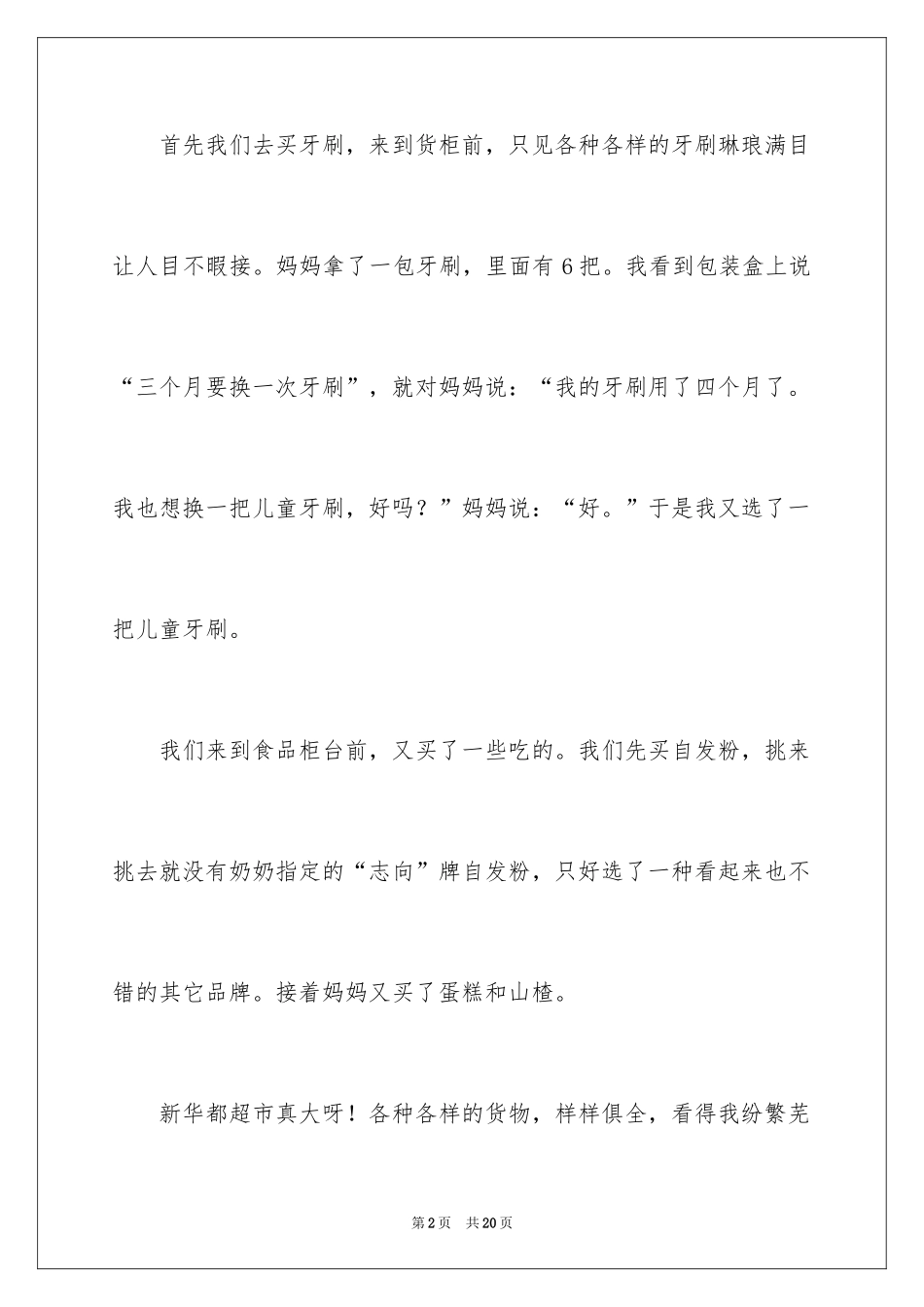 首先我们去买牙刷，来到货柜前，只见各种各样的牙刷琳琅满目让人目不暇接。妈妈拿了一包牙刷，里面有6把。我看到包装盒上说“三个月要换一次牙刷”，就对妈妈说：“我的牙刷用了四个月了。我也想换一把儿童牙刷，好吗？”妈妈说：“好。”于是我又选了一把儿童牙刷。

我们来到食品柜台前，又买了一些吃的。我们先买自发粉，挑来挑去就没有奶奶指定的“志向”牌自发粉，只好选了一种看起来也不错的其它品牌。接着妈妈又买了蛋糕和山楂。

新华都超市真大呀！各种各样的货物，样样俱全，看得我纷繁芜

第2页 共20页